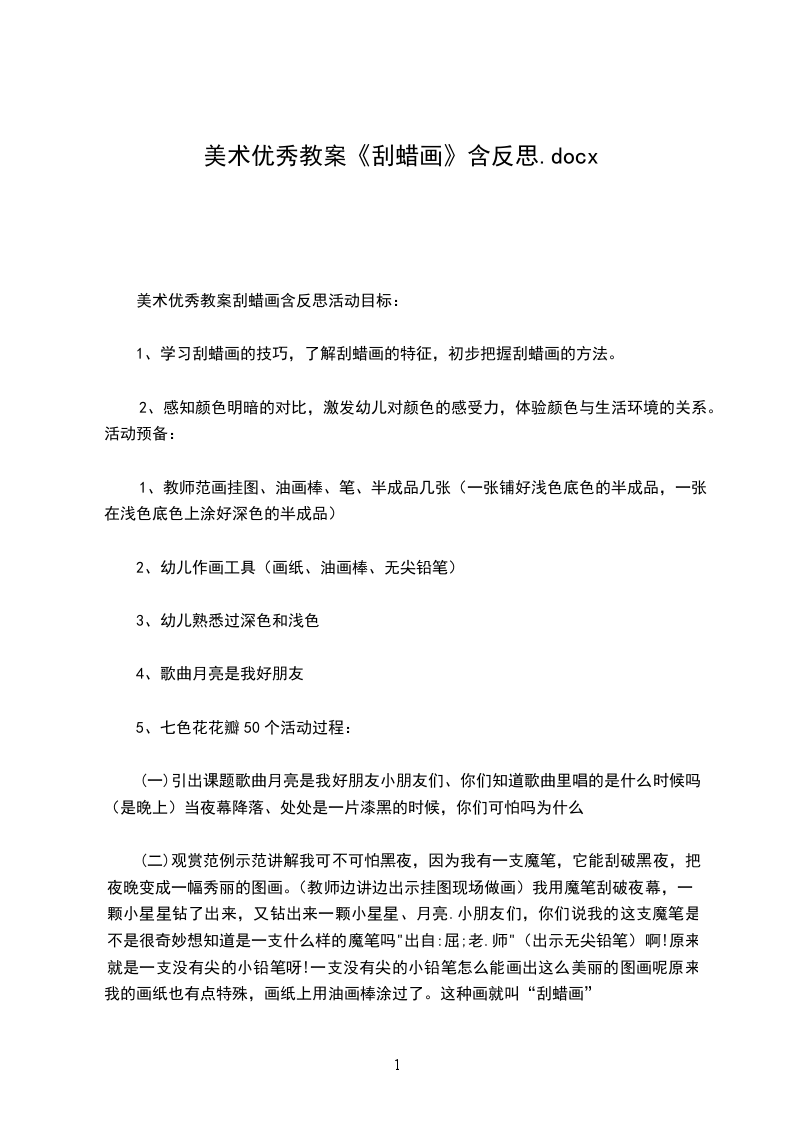 美术优秀教案《刮蜡画》含反思.docx

美术优秀教案刮蜡画含反思活动目标：

1、学习刮蜡画的技巧，了解刮蜡画的特征，初步把握刮蜡画的方法。

2、感知颜色明暗的对比，激发幼儿对颜色的感受力，体验颜色与生活环境的关系。活动预备：

1、教师范画挂图、油画棒、笔、半成品几张（一张铺好浅色底色的半成品，一张在浅色底色上涂好深色的半成品）

2、幼儿作画工具（画纸、油画棒、无尖铅笔）

3、幼儿熟悉过深色和浅色

4、歌曲月亮是我好朋友

5、七色花花瓣50个活动过程：

(一)引出课题歌曲月亮是我好朋友小朋友们、你们知道歌曲里唱的是什么时候吗（是晚上）当夜幕降落、处处是一片漆黑的时候，你们可怕吗为什么

(二)观赏范例示范讲解我可不可怕黑夜，因为我有一支魔笔，它能刮破黑夜，把夜晚变成一幅秀丽的图画。(教师边讲边出示挂图现场做画）我用魔笔刮破夜幕，一颗小星星钻了出来，又钻出来一颗小星星、月亮.小朋友们，你们说我的这支魔笔是不是很奇妙想知道是一支什么样的魔笔吗"出自:屈;老.师"（出示无尖铅笔）啊!原来就是一支没有尖的小铅笔呀!一支没有尖的小铅笔怎么能画出这么美丽的图画呢原来我的画纸也有点特殊，画纸上用油画棒涂过了。这种画就叫“刮蜡画”

1